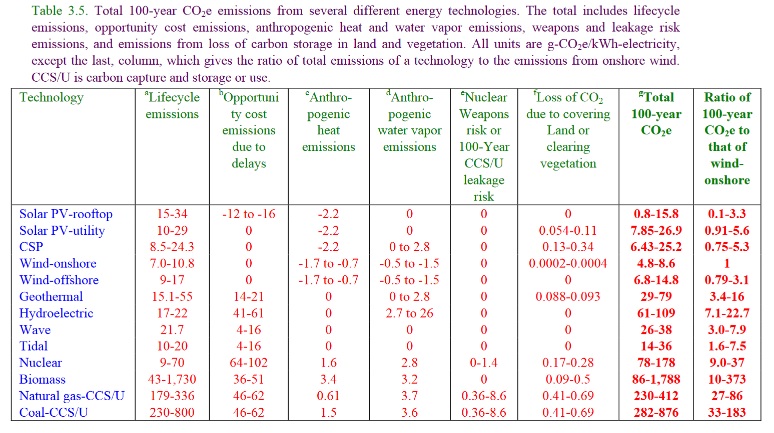 Table 3.5. Total 100-year $CO_2e$ emissions from several different energy technologies. The total includes lifecycle emissions, opportunity cost emissions, anthropogenic heat and water vapor emissions, weapons and leakage risk emissions, and emissions from loss of carbon storage in land and vegetation. All units are g-$CO_2e$/kWh-electricity, except the last, column, which gives the ratio of total emissions of a technology to the emissions from onshore wind. CCS/U is carbon capture and storage or use.

| Technology | $^a$Lifecycle emissions | $^b$Opportunity cost emissions due to delays | $^c$Anthropogenic heat emissions | $^d$Anthropogenic water vapor emissions | $^e$Nuclear Weapons risk or 100-Year CCS/U leakage risk | $^f$Loss of $CO_2$ due to covering Land or clearing vegetation | $^g$Total 100-year $CO_2e$ | Ratio of 100-year $CO_2e$ to that of wind-onshore |
|---|---|---|---|---|---|---|---|---|
| Solar PV-rooftop | 15-34 | -12 to -16 | -2.2 | 0 | 0 | 0 | 0.8-15.8 | 0.1-3.3 |
| Solar PV-utility | 10-29 | 0 | -2.2 | 0 | 0 | 0.054-0.11 | 7.85-26.9 | 0.91-5.6 |
| CSP | 8.5-24.3 | 0 | -2.2 | 0 to 2.8 | 0 | 0.13-0.34 | 6.43-25.2 | 0.75-5.3 |
| Wind-onshore | 7.0-10.8 | 0 | -1.7 to -0.7 | -0.5 to -1.5 | 0 | 0.0002-0.0004 | 4.8-8.6 | 1 |
| Wind-offshore | 9-17 | 0 | -1.7 to -0.7 | -0.5 to -1.5 | 0 | 0 | 6.8-14.8 | 0.79-3.1 |
| Geothermal | 15.1-55 | 14-21 | 0 | 0 to 2.8 | 0 | 0.088-0.093 | 29-79 | 3.4-16 |
| Hydroelectric | 17-22 | 41-61 | 0 | 2.7 to 26 | 0 | 0 | 61-109 | 7.1-22.7 |
| Wave | 21.7 | 4-16 | 0 | 0 | 0 | 0 | 26-38 | 3.0-7.9 |
| Tidal | 10-20 | 4-16 | 0 | 0 | 0 | 0 | 14-36 | 1.6-7.5 |
| Nuclear | 9-70 | 64-102 | 1.6 | 2.8 | 0-1.4 | 0.17-0.28 | 78-178 | 9.0-37 |
| Biomass | 43-1,730 | 36-51 | 3.4 | 3.2 | 0 | 0.09-0.5 | 86-1,788 | 10-373 |
| Natural gas-CCS/U | 179-336 | 46-62 | 0.61 | 3.7 | 0.36-8.6 | 0.41-0.69 | 230-412 | 27-86 |
| Coal-CCS/U | 230-800 | 46-62 | 1.5 | 3.6 | 0.36-8.6 | 0.41-0.69 | 282-876 | 33-183 |